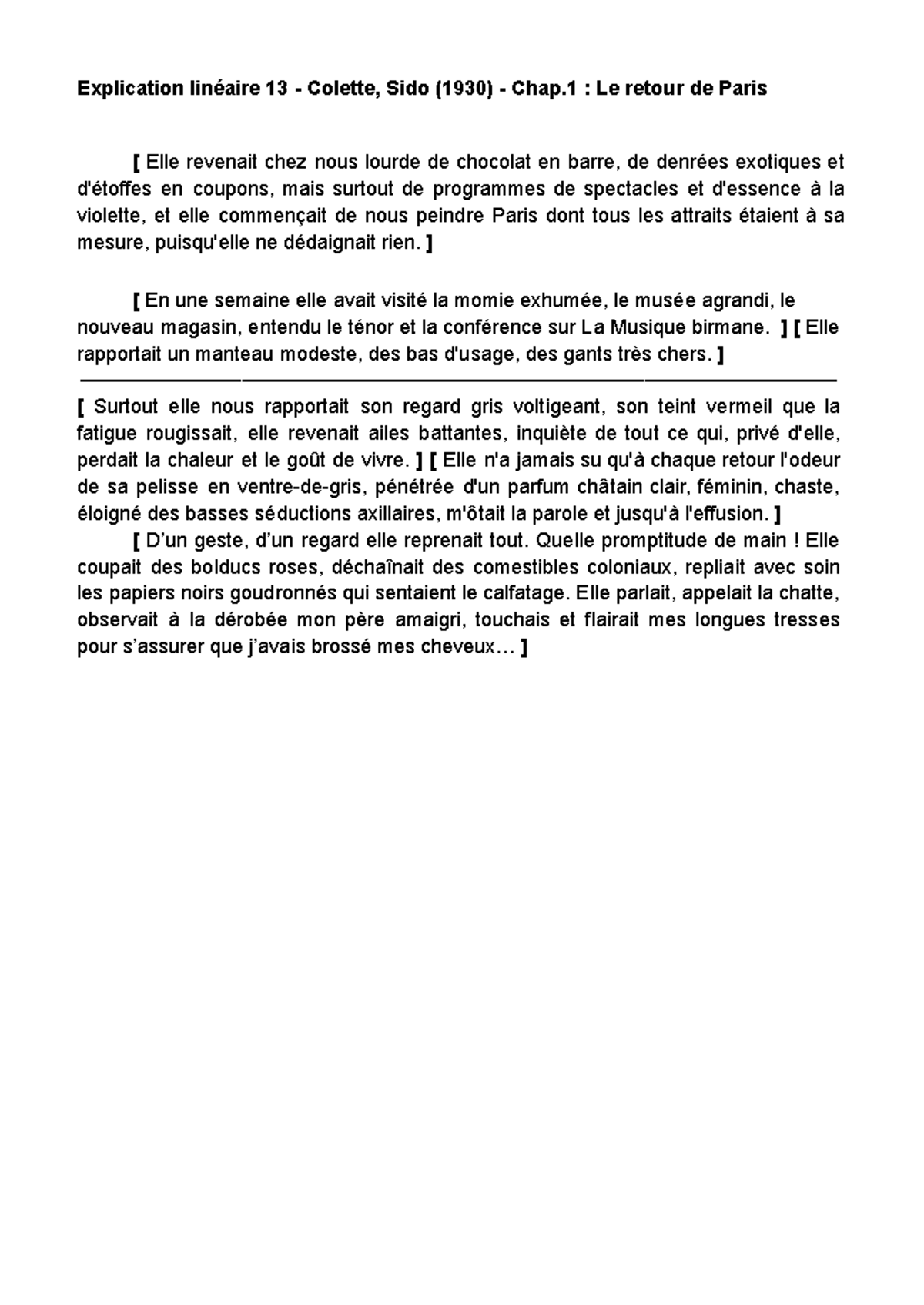 Explication linéaire 13 - Colette, Sido (1930) - Chap.1 : Le retour de Paris

[ Elle revenait chez nous lourde de chocolat en barre, de denrées exotiques et d'étoffes en coupons, mais surtout de programmes de spectacles et d'essence à la violette, et elle commençait de nous peindre Paris dont tous les attraits étaient à sa mesure, puisqu'elle ne dédaignait rien. ]

[ En une semaine elle avait visité la momie exhumée, le musée agrandi, le nouveau magasin, entendu le ténor et la conférence sur La Musique birmane. ] [ Elle rapportait un manteau modeste, des bas d'usage, des gants très chers. ]

[ Surtout elle nous rapportait son regard gris voltigeant, son teint vermeil que la fatigue rougissait, elle revenait ailes battantes, inquiète de tout ce qui, privé d'elle, perdait la chaleur et le goût de vivre. ] [ Elle n'a jamais su qu'à chaque retour l'odeur de sa pelisse en ventre-de-gris, pénétrée d'un parfum châtain clair, féminin, chaste, éloigné des basses séductions axillaires, m'ôtait la parole et jusqu'à l'effusion. ]

[ D'un geste, d'un regard elle reprenait tout. Quelle promptitude de main ! Elle coupait des bolducs roses, déchaînait des comestibles coloniaux, repliait avec soin les papiers noirs goudronnés qui sentaient le calfatage. Elle parlait, appelait la chatte, observait à la dérobée mon père amaigri, touchais et flairait mes longues tresses pour s'assurer que j'avais brossé mes cheveux… ]